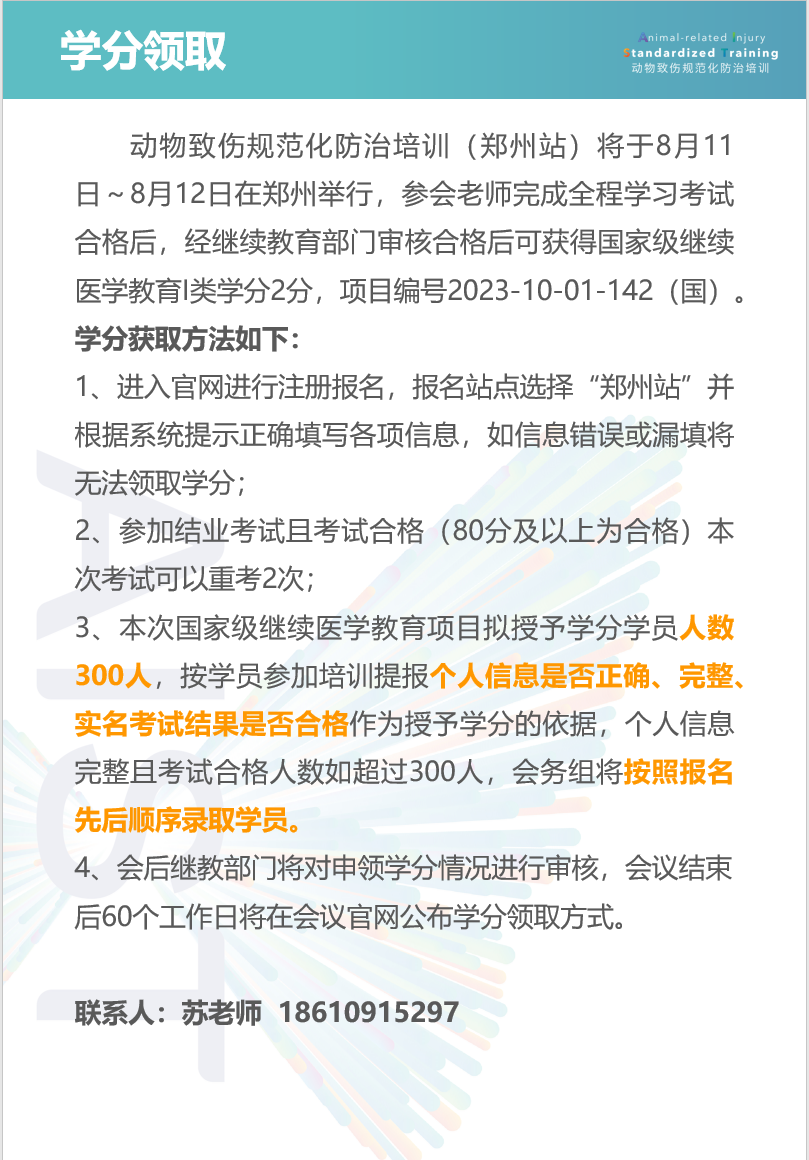 学分领取

Animal-related Injury
Standardized Training
动物致伤规范化防治培训

动物致伤规范化防治培训（郑州站）将于8月11日～8月12日在郑州举行，参会老师完成全程学习考试合格后，经继续教育部门审核合格后可获得国家级继续医学教育I类学分2分，项目编号2023-10-01-142（国）。

学分获取方法如下：

1、进入官网进行注册报名，报名站点选择“郑州站”并根据系统提示正确填写各项信息，如信息错误或漏填将无法领取学分；

2、参加结业考试且考试合格（80分及以上为合格）本次考试可以重考2次；

3、本次国家级继续医学教育项目拟授予学分学员人数300人，按学员参加培训提报个人信息是否正确、完整、实名考试结果是否合格作为授予学分的依据，个人信息完整且考试合格人数如超过300人，会务组将按照报名先后顺序录取学员。

4、会后继教部门将对申领学分情况进行审核，会议结束后60个工作日将在会议官网公布学分领取方式。

联系人：苏老师 18610915297